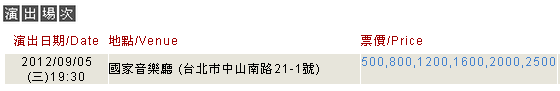 演出場次

| 演出日期/Date | 地點/Venue | 票價/Price |
|---|---|---|
| 2012/09/05 (三)19:30 | 國家音樂廳 (台北市中山南路21-1號) | 500,800,1200,1600,2000,2500 |